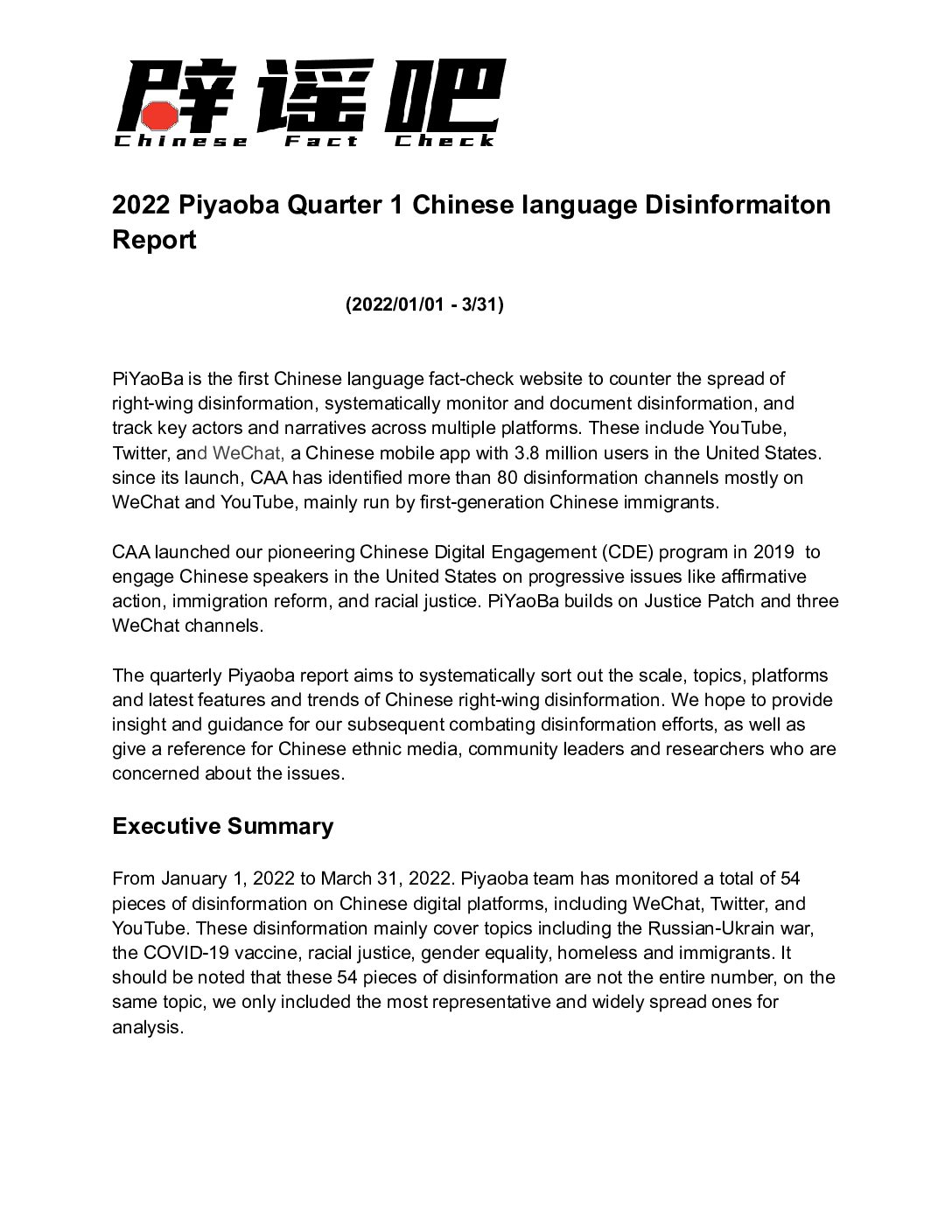 辟谣吧
Chinese Fact Check

2022 Piyaoba Quarter 1 Chinese language Disinformaiton Report

(2022/01/01 - 3/31)

PiYaoBa is the first Chinese language fact-check website to counter the spread of right-wing disinformation, systematically monitor and document disinformation, and track key actors and narratives across multiple platforms. These include YouTube, Twitter, and WeChat, a Chinese mobile app with 3.8 million users in the United States. since its launch, CAA has identified more than 80 disinformation channels mostly on WeChat and YouTube, mainly run by first-generation Chinese immigrants.

CAA launched our pioneering Chinese Digital Engagement (CDE) program in 2019 to engage Chinese speakers in the United States on progressive issues like affirmative action, immigration reform, and racial justice. PiYaoBa builds on Justice Patch and three WeChat channels.

The quarterly Piyaoba report aims to systematically sort out the scale, topics, platforms and latest features and trends of Chinese right-wing disinformation. We hope to provide insight and guidance for our subsequent combating disinformation efforts, as well as give a reference for Chinese ethnic media, community leaders and researchers who are concerned about the issues.

Executive Summary

From January 1, 2022 to March 31, 2022. Piyaoba team has monitored a total of 54 pieces of disinformation on Chinese digital platforms, including WeChat, Twitter, and YouTube. These disinformation mainly cover topics including the Russian-Ukrain war, the COVID-19 vaccine, racial justice, gender equality, homeless and immigrants. It should be noted that these 54 pieces of disinformation are not the entire number, on the same topic, we only included the most representative and widely spread ones for analysis.